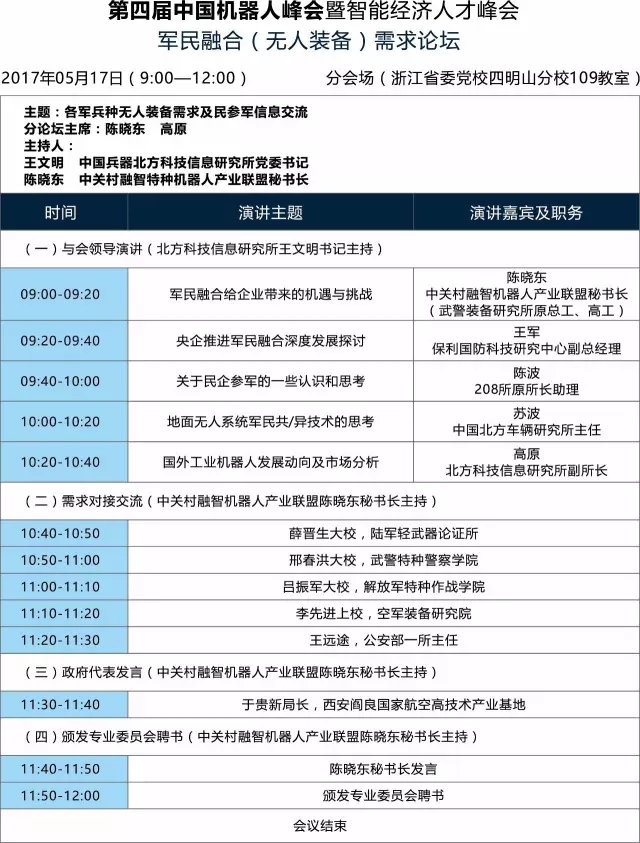 第四届中国机器人峰会暨智能经济人才峰会
军民融合（无人装备）需求论坛

2017年05月17日（9:00—12:00）　　分会场（浙江省委党校四明山分校109教室）

主题：各军兵种无人装备需求及民参军信息交流
分论坛主席：陈晓东　高原
主持人：
王文明　中国兵器北方科技信息研究所党委书记
陈晓东　中关村融智特种机器人产业联盟秘书长

| 时间 | 演讲主题 | 演讲嘉宾及职务 |
|---|---|---|
| （一）与会领导演讲（北方科技信息研究所王文明书记主持） | | |
| 09:00-09:20 | 军民融合给企业带来的机遇与挑战 | 陈晓东 中关村融智机器人产业联盟秘书长（武警装备研究所原总工、高工） |
| 09:20-09:40 | 央企推进军民融合深度发展探讨 | 王军 保利国防科技研究中心副总经理 |
| 09:40-10:00 | 关于民企参军的一些认识和思考 | 陈波 208所原所长助理 |
| 10:00-10:20 | 地面无人系统军民共/异技术的思考 | 苏波 中国北方车辆研究所主任 |
| 10:20-10:40 | 国外工业机器人发展动向及市场分析 | 高原 北方科技信息研究所副所长 |
| （二）需求对接交流（中关村融智机器人产业联盟陈晓东秘书长主持） | | |
| 10:40-10:50 | 薛晋生大校，陆军轻武器论证所 | |
| 10:50-11:00 | 邢春洪大校，武警特种警察学院 | |
| 11:00-11:10 | 吕振军大校，解放军特种作战学院 | |
| 11:10-11:20 | 李先进上校，空军装备研究院 | |
| 11:20-11:30 | 王远途，公安部一所主任 | |
| （三）政府代表发言（中关村融智机器人产业联盟陈晓东秘书长主持） | | |
| 11:30-11:40 | 于贵新局长，西安阎良国家航空高技术产业基地 | |
| （四）颁发专业委员会聘书（中关村融智机器人产业联盟陈晓东秘书长主持） | | |
| 11:40-11:50 | 陈晓东秘书长发言 | |
| 11:50-12:00 | 颁发专业委员会聘书 | |
| 会议结束 | | |